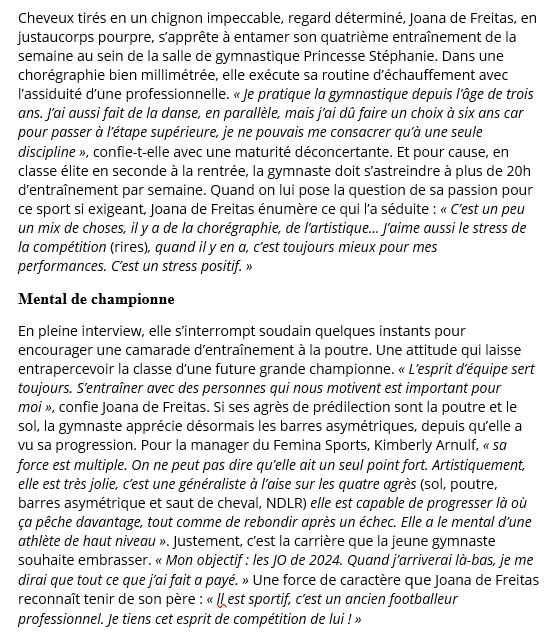 Cheveux tirés en un chignon impeccable, regard déterminé, Joana de Freitas, en justaucorps pourpre, s'apprête à entamer son quatrième entraînement de la semaine au sein de la salle de gymnastique Princesse Stéphanie. Dans une chorégraphie bien millimétrée, elle exécute sa routine d'échauffement avec l'assiduité d'une professionnelle. « Je pratique la gymnastique depuis l'âge de trois ans. J'ai aussi fait de la danse, en parallèle, mais j'ai dû faire un choix à six ans car pour passer à l'étape supérieure, je ne pouvais me consacrer qu'à une seule discipline », confie-t-elle avec une maturité déconcertante. Et pour cause, en classe élite en seconde à la rentrée, la gymnaste doit s'astreindre à plus de 20h d'entraînement par semaine. Quand on lui pose la question de sa passion pour ce sport si exigeant, Joana de Freitas énumère ce qui l'a séduite : « C'est un peu un mix de choses, il y a de la chorégraphie, de l'artistique… J'aime aussi le stress de la compétition (rires), quand il y en a, c'est toujours mieux pour mes performances. C'est un stress positif. »

Mental de championne

En pleine interview, elle s'interrompt soudain quelques instants pour encourager une camarade d'entraînement à la poutre. Une attitude qui laisse entrapercevoir la classe d'une future grande championne. « L'esprit d'équipe sert toujours. S'entraîner avec des personnes qui nous motivent est important pour moi », confie Joana de Freitas. Si ses agrès de prédilection sont la poutre et le sol, la gymnaste apprécie désormais les barres asymétriques, depuis qu'elle a vu sa progression. Pour la manager du Femina Sports, Kimberly Arnulf, « sa force est multiple. On ne peut pas dire qu'elle ait un seul point fort. Artistiquement, elle est très jolie, c'est une généraliste à l'aise sur les quatre agrès (sol, poutre, barres asymétrique et saut de cheval, NDLR) elle est capable de progresser là où ça pêche davantage, tout comme de rebondir après un échec. Elle a le mental d'une athlète de haut niveau ». Justement, c'est la carrière que la jeune gymnaste souhaite embrasser. « Mon objectif : les JO de 2024. Quand j'arriverai là-bas, je me dirai que tout ce que j'ai fait a payé. » Une force de caractère que Joana de Freitas reconnaît tenir de son père : « Il est sportif, c'est un ancien footballeur professionnel. Je tiens cet esprit de compétition de lui ! »